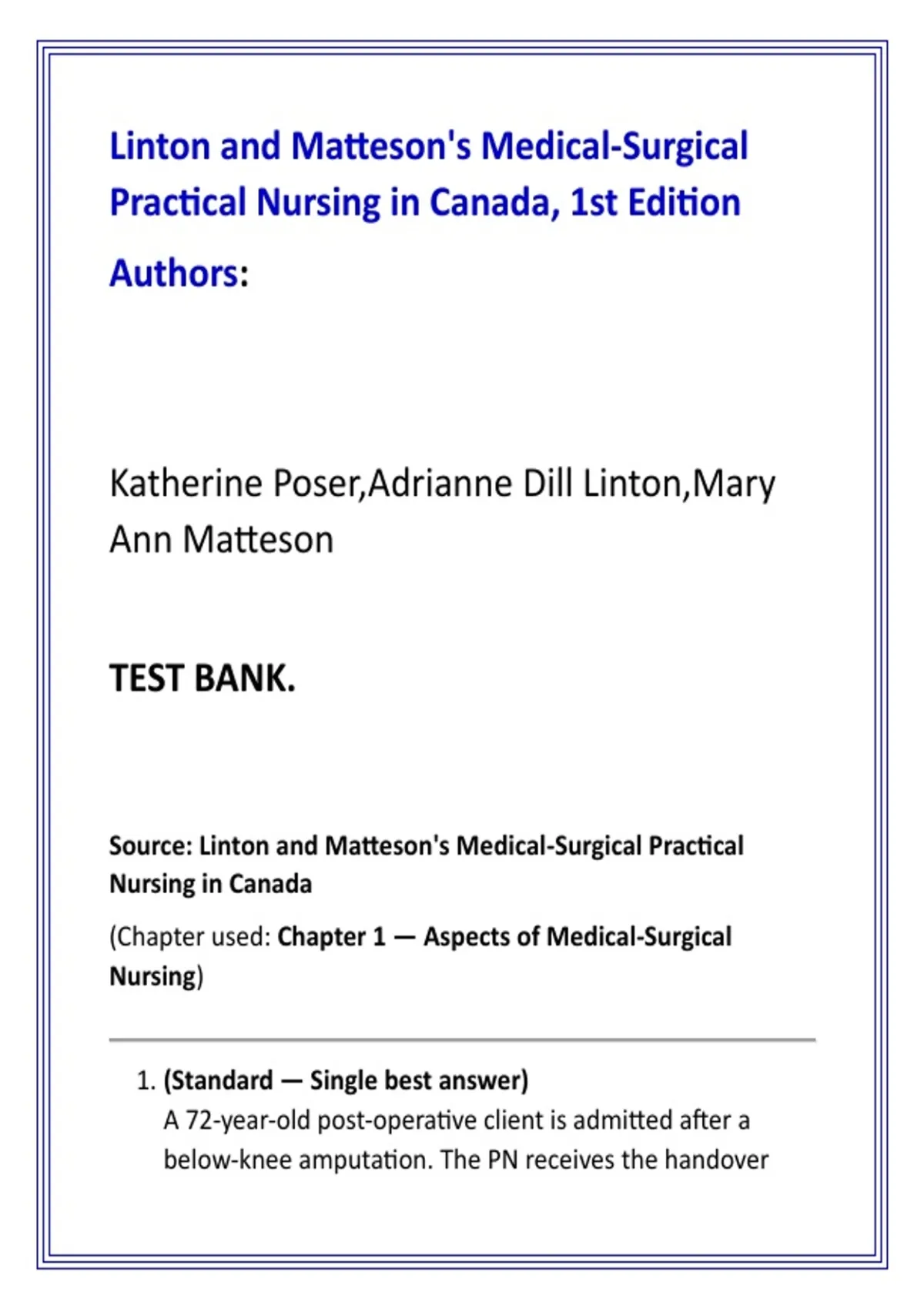 Linton and Matteson's Medical-Surgical Practical Nursing in Canada, 1st Edition

Authors:

Katherine Poser,Adrianne Dill Linton,Mary Ann Matteson

TEST BANK.

Source: Linton and Matteson's Medical-Surgical Practical Nursing in Canada

(Chapter used: Chapter 1 — Aspects of Medical-Surgical Nursing)

1. (Standard — Single best answer)
A 72-year-old post-operative client is admitted after a below-knee amputation. The PN receives the handover